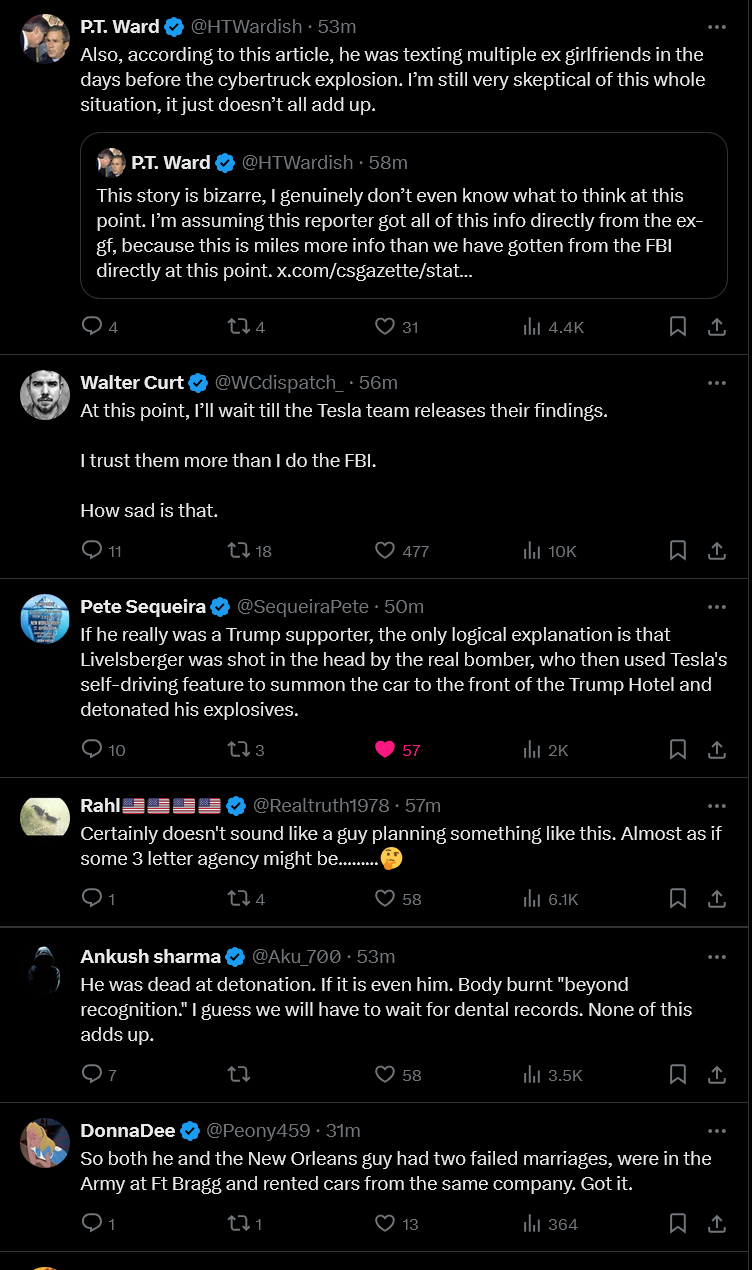 P.T. Ward @HTWardish · 53m
Also, according to this article, he was texting multiple ex girlfriends in the days before the cybertruck explosion. I'm still very skeptical of this whole situation, it just doesn't all add up.

P.T. Ward @HTWardish · 58m
This story is bizarre, I genuinely don't even know what to think at this point. I'm assuming this reporter got all of this info directly from the ex-gf, because this is miles more info than we have gotten from the FBI directly at this point. x.com/csgazette/stat...

4 4 31 4.4K

Walter Curt @WCdispatch_ · 56m
At this point, I'll wait till the Tesla team releases their findings.

I trust them more than I do the FBI.

How sad is that.

11 18 477 10K

Pete Sequeira @SequeiraPete · 50m
If he really was a Trump supporter, the only logical explanation is that Livelsberger was shot in the head by the real bomber, who then used Tesla's self-driving feature to summon the car to the front of the Trump Hotel and detonated his explosives.

10 3 57 2K

Rahl🇺🇸🇺🇸🇺🇸🇺🇸 @Realtruth1978 · 57m
Certainly doesn't sound like a guy planning something like this. Almost as if some 3 letter agency might be.........🤔

1 4 58 6.1K

Ankush sharma @Aku_700 · 53m
He was dead at detonation. If it is even him. Body burnt "beyond recognition." I guess we will have to wait for dental records. None of this adds up.

7 58 3.5K

DonnaDee @Peony459 · 31m
So both he and the New Orleans guy had two failed marriages, were in the Army at Ft Bragg and rented cars from the same company. Got it.

1 1 13 364